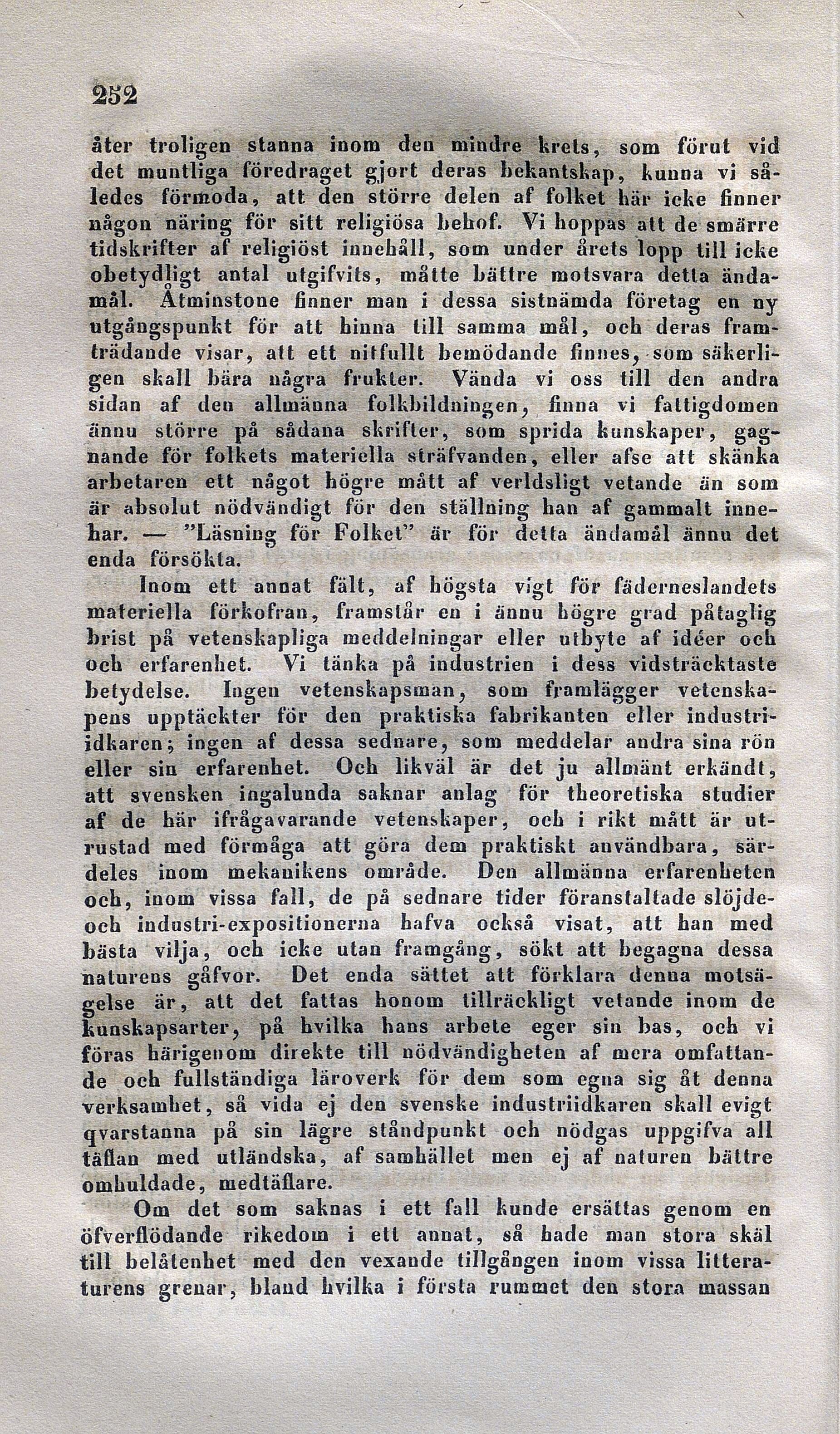 252

åter troligen stanna inom den mindre krets, som förut vid det muntliga föredraget gjort deras bekantskap, kunna vi således förmoda, att den större delen af folket här icke finner någon näring för sitt religiösa behof. Vi hoppas att de smärre tidskrifter af religiöst innehåll, som under årets lopp till icke obetydligt antal utgifvits, måtte bättre motsvara detta ändamål. Åtminstone finner man i dessa sistnämda företag en ny utgångspunkt för att hinna till samma mål, och deras framträdande visar, att ett nitfullt bemödande finnes, som säkerligen skall bära några frukter. Vända vi oss till den andra sidan af den allmänna folkbildningen, finna vi fattigdomen ännu större på sådana skrifter, som sprida kunskaper, gagnande för folkets materiella sträfvanden, eller afse att skänka arbetaren ett något högre mått af verldsligt vetande än som är absolut nödvändigt för den ställning han af gammalt innehar. — "Läsning för Folket" är för detta ändamål ännu det enda försökta.

Inom ett annat fält, af högsta vigt för fäderneslandets materiella förkofran, framstår en i ännu högre grad påtaglig brist på vetenskapliga meddelningar eller utbyte af idéer och och erfarenhet. Vi tänka på industrien i dess vidsträcktaste betydelse. Ingen vetenskapsman, som framlägger vetenskapens upptäckter för den praktiska fabrikanten eller industriidkaren; ingen af dessa sednare, som meddelar andra sina rön eller sin erfarenhet. Och likväl är det ju allmänt erkändt, att svensken ingalunda saknar anlag för theoretiska studier af de här ifrågavarande vetenskaper, och i rikt mått är utrustad med förmåga att göra dem praktiskt användbara, särdeles inom mekanikens område. Den allmänna erfarenheten och, inom vissa fall, de på sednare tider föranstaltade slöjde- och industri-expositionerna hafva också visat, att han med bästa vilja, och icke utan framgång, sökt att begagna dessa naturens gåfvor. Det enda sättet att förklara denna motsägelse är, att det fattas honom tillräckligt vetande inom de kunskapsarter, på hvilka hans arbete eger sin bas, och vi föras härigenom direkte till nödvändigheten af mera omfattande och fullständiga läroverk för dem som egna sig åt denna verksamhet, så vida ej den svenske industriidkaren skall evigt qvarstanna på sin lägre ståndpunkt och nödgas uppgifva all täflan med utländska, af samhället men ej af naturen bättre omhuldade, medtäflare.

Om det som saknas i ett fall kunde ersättas genom en öfverflödande rikedom i ett annat, så hade man stora skäl till belåtenhet med den vexande tillgången inom vissa litteraturens grenar, bland hvilka i första rummet den stora massan